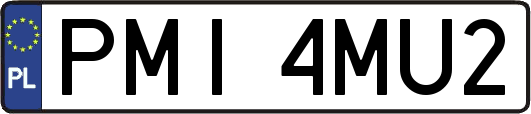 PL
PMI 4MU2